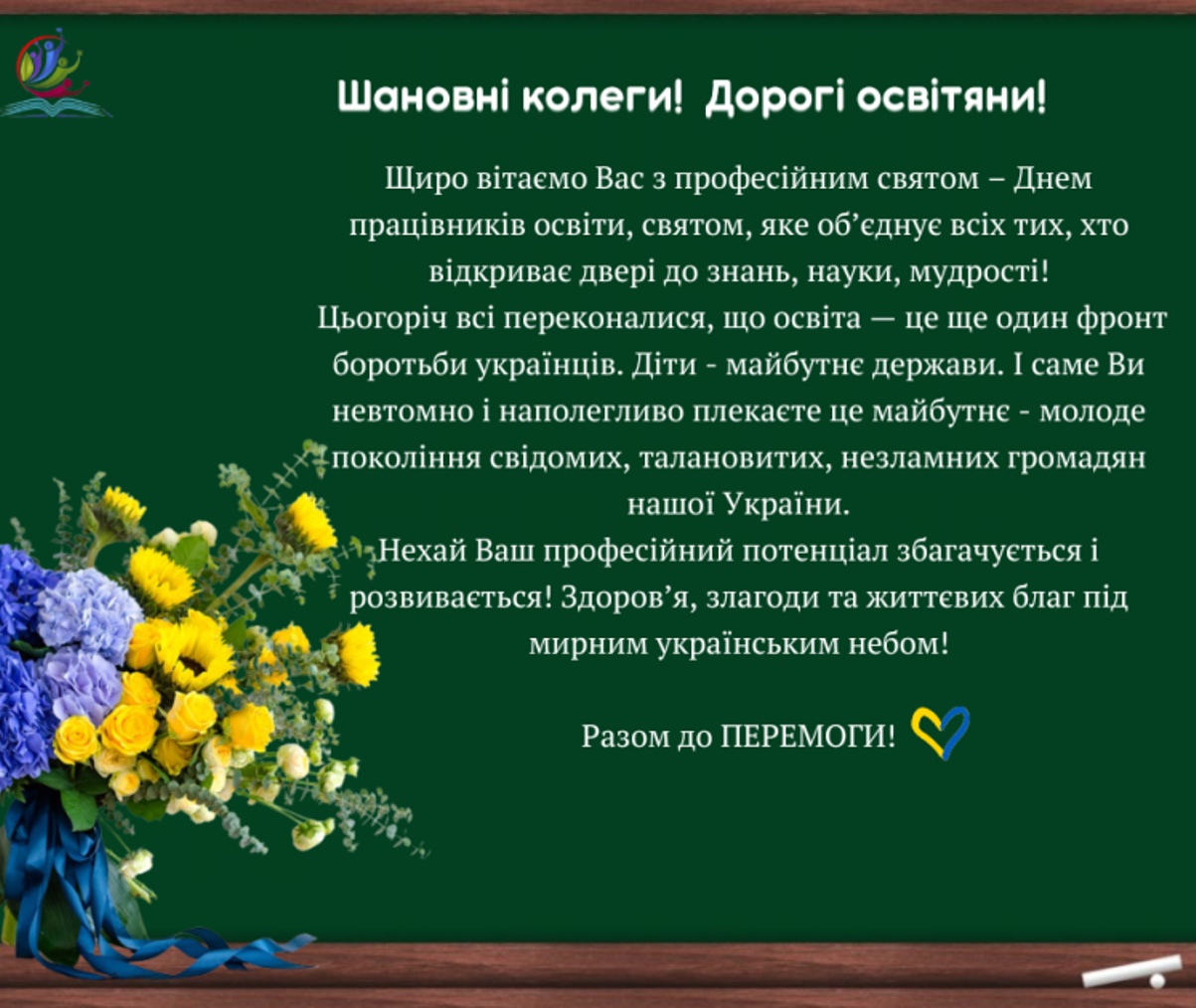 Шановні колеги! Дорогі освітяни!

Щиро вітаємо Вас з професійним святом – Днем працівників освіти, святом, яке об’єднує всіх тих, хто відкриває двері до знань, науки, мудрості!
Цьогоріч всі переконалися, що освіта — це ще один фронт боротьби українців. Діти - майбутнє держави. І саме Ви невтомно і наполегливо плекаєте це майбутнє - молоде покоління свідомих, талановитих, незламних громадян нашої України.
Нехай Ваш професійний потенціал збагачується і розвивається! Здоров’я, злагоди та життєвих благ під мирним українським небом!

Разом до ПЕРЕМОГИ!